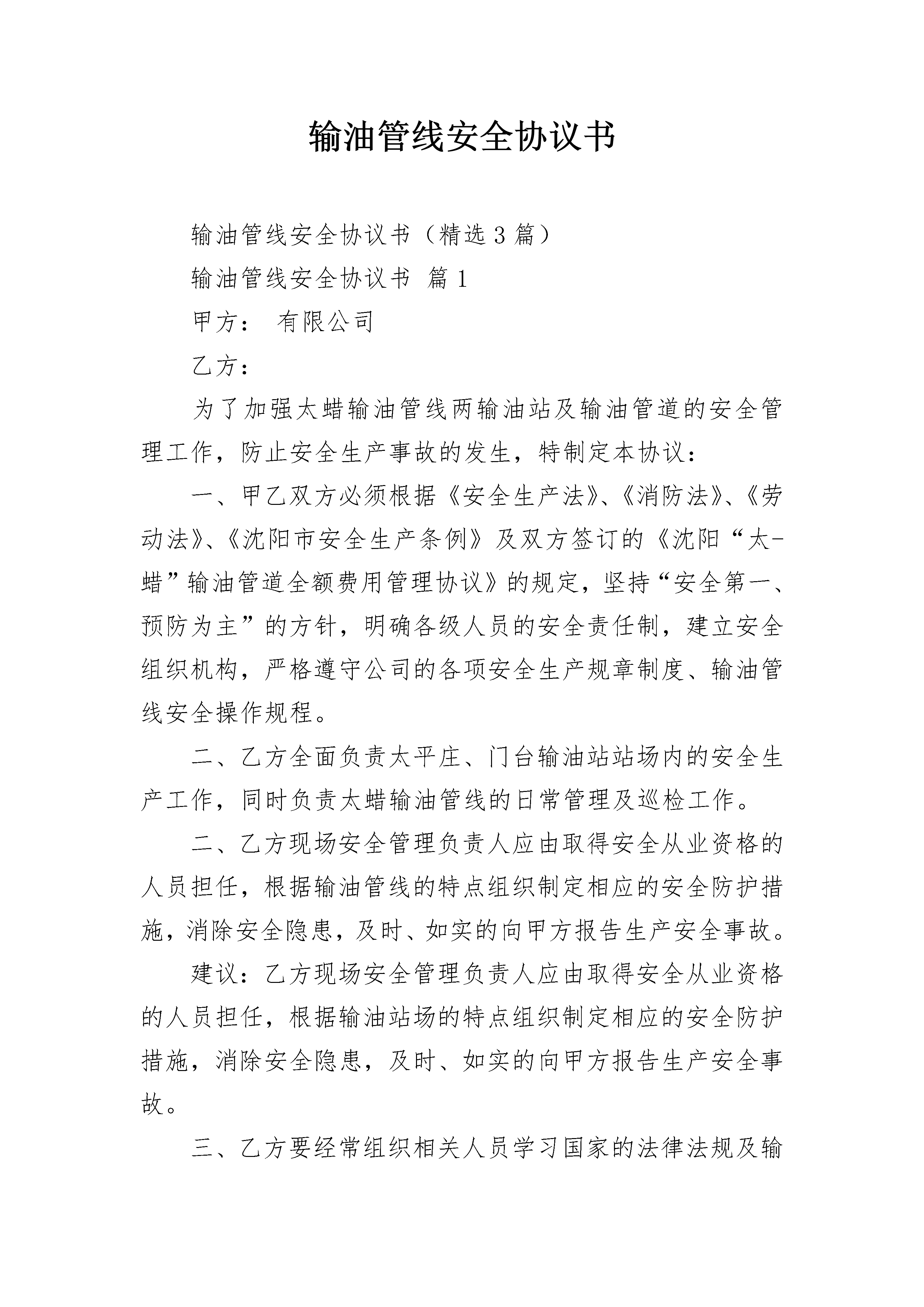 输油管线安全协议书

输油管线安全协议书（精选3篇）

输油管线安全协议书 篇1

甲方： 有限公司

乙方：

为了加强太蜡输油管线两输油站及输油管道的安全管理工作，防止安全生产事故的发生，特制定本协议：

一、甲乙双方必须根据《安全生产法》、《消防法》、《劳动法》、《沈阳市安全生产条例》及双方签订的《沈阳“太-蜡”输油管道全额费用管理协议》的规定，坚持“安全第一、预防为主”的方针，明确各级人员的安全责任制，建立安全组织机构，严格遵守公司的各项安全生产规章制度、输油管线安全操作规程。

二、乙方全面负责太平庄、门台输油站站场内的安全生产工作，同时负责太蜡输油管线的日常管理及巡检工作。

二、乙方现场安全管理负责人应由取得安全从业资格的人员担任，根据输油管线的特点组织制定相应的安全防护措施，消除安全隐患，及时、如实的向甲方报告生产安全事故。

建议：乙方现场安全管理负责人应由取得安全从业资格的人员担任，根据输油站场的特点组织制定相应的安全防护措施，消除安全隐患，及时、如实的向甲方报告生产安全事故。

三、乙方要经常组织相关人员学习国家的法律法规及输